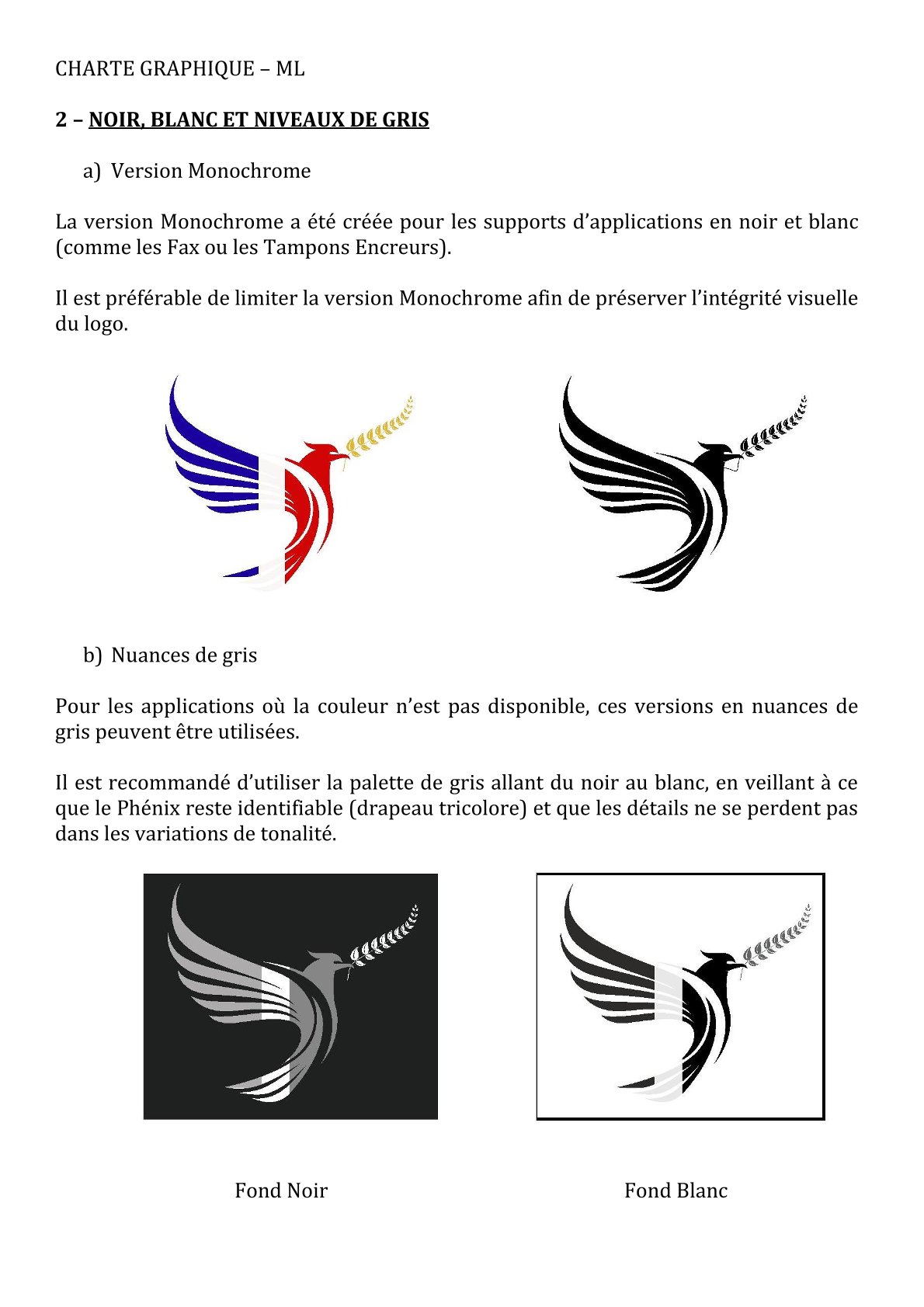 CHARTE GRAPHIQUE – ML

2 – NOIR, BLANC ET NIVEAUX DE GRIS

a) Version Monochrome

La version Monochrome a été créée pour les supports d'applications en noir et blanc (comme les Fax ou les Tampons Encreurs).

Il est préférable de limiter la version Monochrome afin de préserver l'intégrité visuelle du logo.

b) Nuances de gris

Pour les applications où la couleur n'est pas disponible, ces versions en nuances de gris peuvent être utilisées.

Il est recommandé d'utiliser la palette de gris allant du noir au blanc, en veillant à ce que le Phénix reste identifiable (drapeau tricolore) et que les détails ne se perdent pas dans les variations de tonalité.

Fond Noir

Fond Blanc